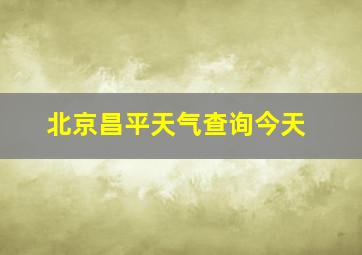 北京昌平天气查询今天